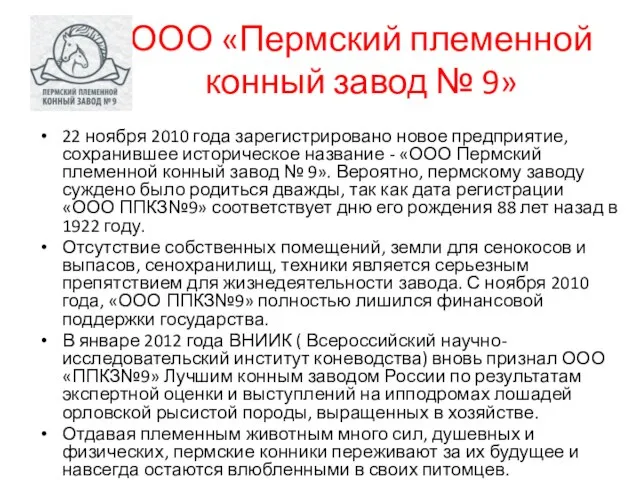 ПЕРМСКИЙ ПЛЕМЕННОЙ КОННЫЙ ЗАВОД № 9

ООО «Пермский племенной конный завод № 9»

• 22 ноября 2010 года зарегистрировано новое предприятие, сохранившее историческое название - «ООО Пермский племенной конный завод № 9». Вероятно, пермскому заводу суждено было родиться дважды, так как дата регистрации «ООО ППКЗ№9» соответствует дню его рождения 88 лет назад в 1922 году.
• Отсутствие собственных помещений, земли для сенокосов и выпасов, сенохранилищ, техники является серьезным препятствием для жизнедеятельности завода. С ноября 2010 года, «ООО ППКЗ№9» полностью лишился финансовой поддержки государства.
• В январе 2012 года ВНИИК ( Всероссийский научно-исследовательский институт коневодства) вновь признал ООО «ППКЗ№9» Лучшим конным заводом России по результатам экспертной оценки и выступлений на ипподромах лошадей орловской рысистой породы, выращенных в хозяйстве.
• Отдавая племенным животным много сил, душевных и физических, пермские конники переживают за их будущее и навсегда остаются влюбленными в своих питомцев.